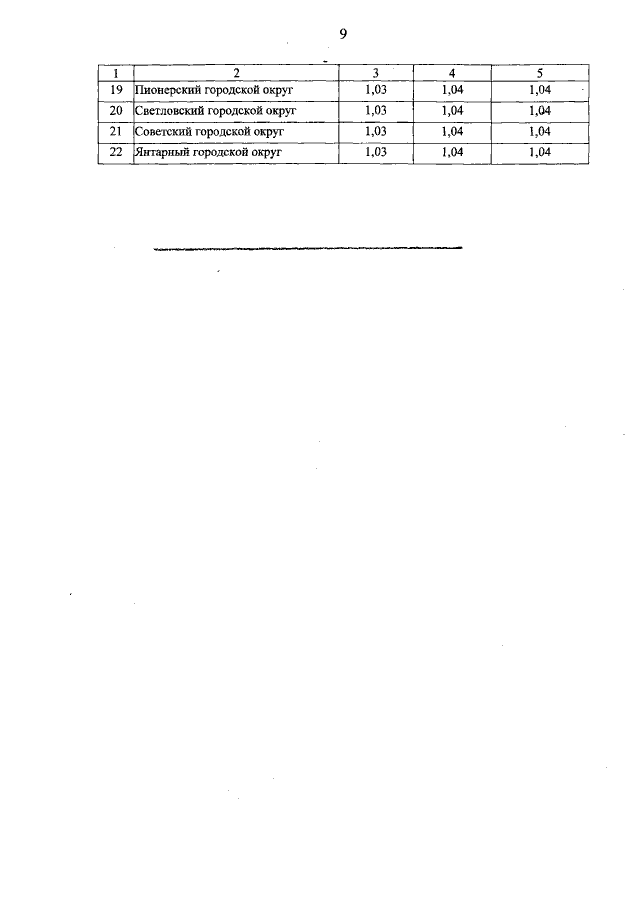 9

| 1 | 2 | 3 | 4 | 5 |
|---|---|---|---|---|
| 19 | Пионерский городской округ | 1,03 | 1,04 | 1,04 |
| 20 | Светловский городской округ | 1,03 | 1,04 | 1,04 |
| 21 | Советский городской округ | 1,03 | 1,04 | 1,04 |
| 22 | Янтарный городской округ | 1,03 | 1,04 | 1,04 |